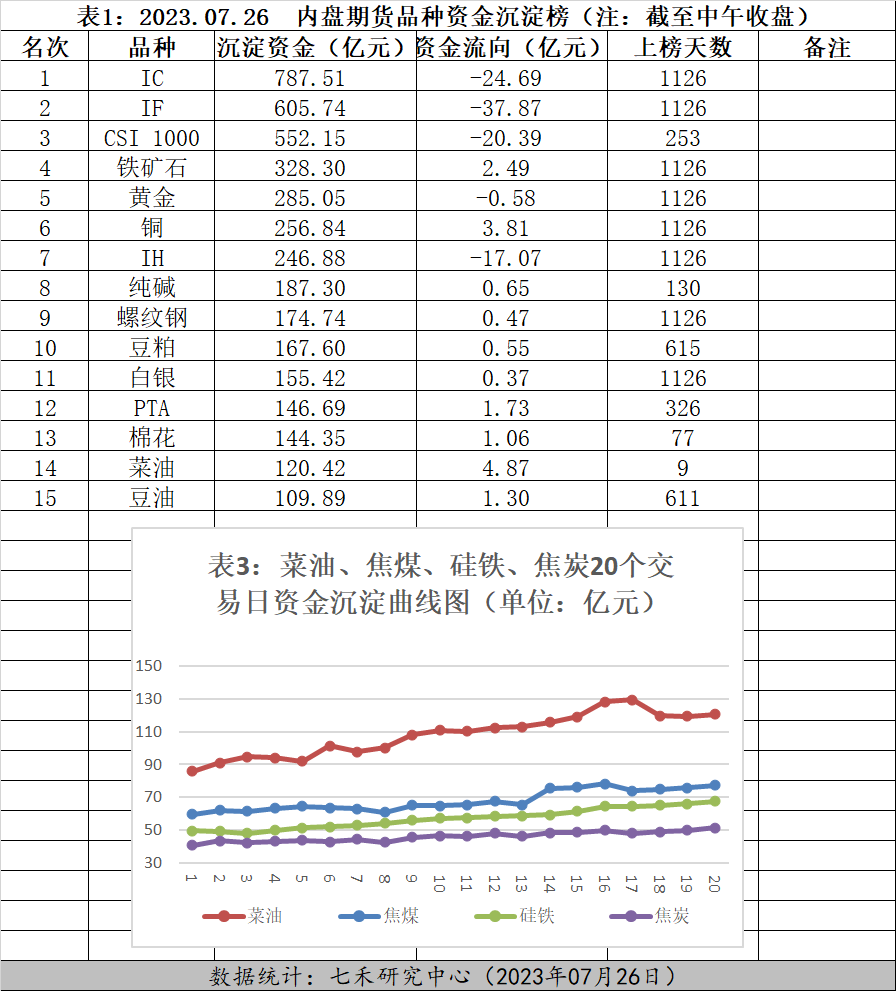 表1：2023.07.26 内盘期货品种资金沉淀榜（注：截至中午收盘）

| 名次 | 品种 | 沉淀资金（亿元） | 资金流向（亿元） | 上榜天数 | 备注 |
|---|---|---|---|---|---|
| 1 | IC | 787.51 | -24.69 | 1126 | |
| 2 | IF | 605.74 | -37.87 | 1126 | |
| 3 | CSI 1000 | 552.15 | -20.39 | 253 | |
| 4 | 铁矿石 | 328.30 | 2.49 | 1126 | |
| 5 | 黄金 | 285.05 | -0.58 | 1126 | |
| 6 | 铜 | 256.84 | 3.81 | 1126 | |
| 7 | IH | 246.88 | -17.07 | 1126 | |
| 8 | 纯碱 | 187.30 | 0.65 | 130 | |
| 9 | 螺纹钢 | 174.74 | 0.47 | 1126 | |
| 10 | 豆粕 | 167.60 | 0.55 | 615 | |
| 11 | 白银 | 155.42 | 0.37 | 1126 | |
| 12 | PTA | 146.69 | 1.73 | 326 | |
| 13 | 棉花 | 144.35 | 1.06 | 77 | |
| 14 | 菜油 | 120.42 | 4.87 | 9 | |
| 15 | 豆油 | 109.89 | 1.30 | 611 | |

表3：菜油、焦煤、硅铁、焦炭20个交易日资金沉淀曲线图（单位：亿元）

150
130
110
90
70
50
30

1 2 3 4 5 6 7 8 9 10 11 12 13 14 15 16 17 18 19 20

菜油 焦煤 硅铁 焦炭

数据统计：七禾研究中心（2023年07月26日）